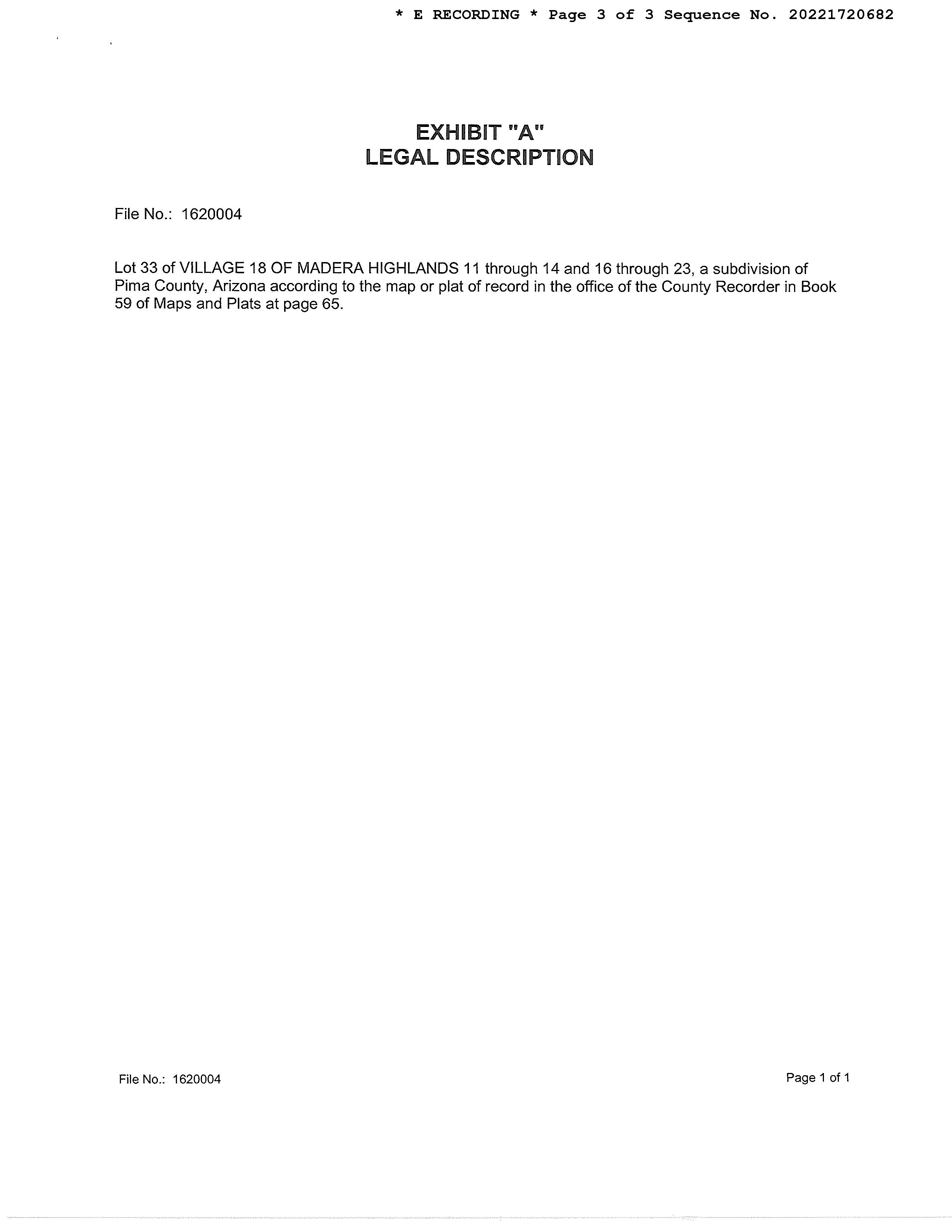 * E RECORDING * Page 3 of 3 Sequence No. 20221720682

EXHIBIT "A"
LEGAL DESCRIPTION

File No.: 1620004

Lot 33 of VILLAGE 18 OF MADERA HIGHLANDS 11 through 14 and 16 through 23, a subdivision of Pima County, Arizona according to the map or plat of record in the office of the County Recorder in Book 59 of Maps and Plats at page 65.

File No.: 1620004

Page 1 of 1